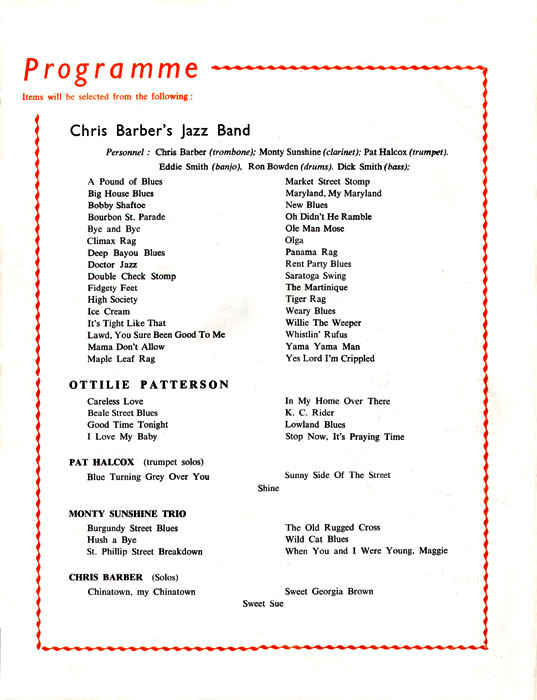 Programme

Items will be selected from the following:

Chris Barber's Jazz Band

Personnel: Chris Barber (trombone); Monty Sunshine (clarinet); Pat Halcox (trumpet). Eddie Smith (banjo). Ron Bowden (drums). Dick Smith (bass);

A Pound of Blues
Big House Blues
Bobby Shaftoe
Bourbon St. Parade
Bye and Bye
Climax Rag
Deep Bayou Blues
Doctor Jazz
Double Check Stomp
Fidgety Feet
High Society
Ice Cream
It's Tight Like That
Lawd, You Sure Been Good To Me
Mama Don't Allow
Maple Leaf Rag

Market Street Stomp
Maryland, My Maryland
New Blues
Oh Didn't He Ramble
Ole Man Mose
Olga
Panama Rag
Rent Party Blues
Saratoga Swing
The Martinique
Tiger Rag
Weary Blues
Willie The Weeper
Whistlin' Rufus
Yama Yama Man
Yes Lord I'm Crippled

OTTILIE PATTERSON

Careless Love
Beale Street Blues
Good Time Tonight
I Love My Baby

In My Home Over There
K. C. Rider
Lowland Blues
Stop Now, It's Praying Time

PAT HALCOX (trumpet solos)

Blue Turning Grey Over You
Sunny Side Of The Street
Shine

MONTY SUNSHINE TRIO

Burgundy Street Blues
Hush a Bye
St. Phillip Street Breakdown

The Old Rugged Cross
Wild Cat Blues
When You and I Were Young, Maggie

CHRIS BARBER (Solos)

Chinatown, my Chinatown
Sweet Georgia Brown
Sweet Sue